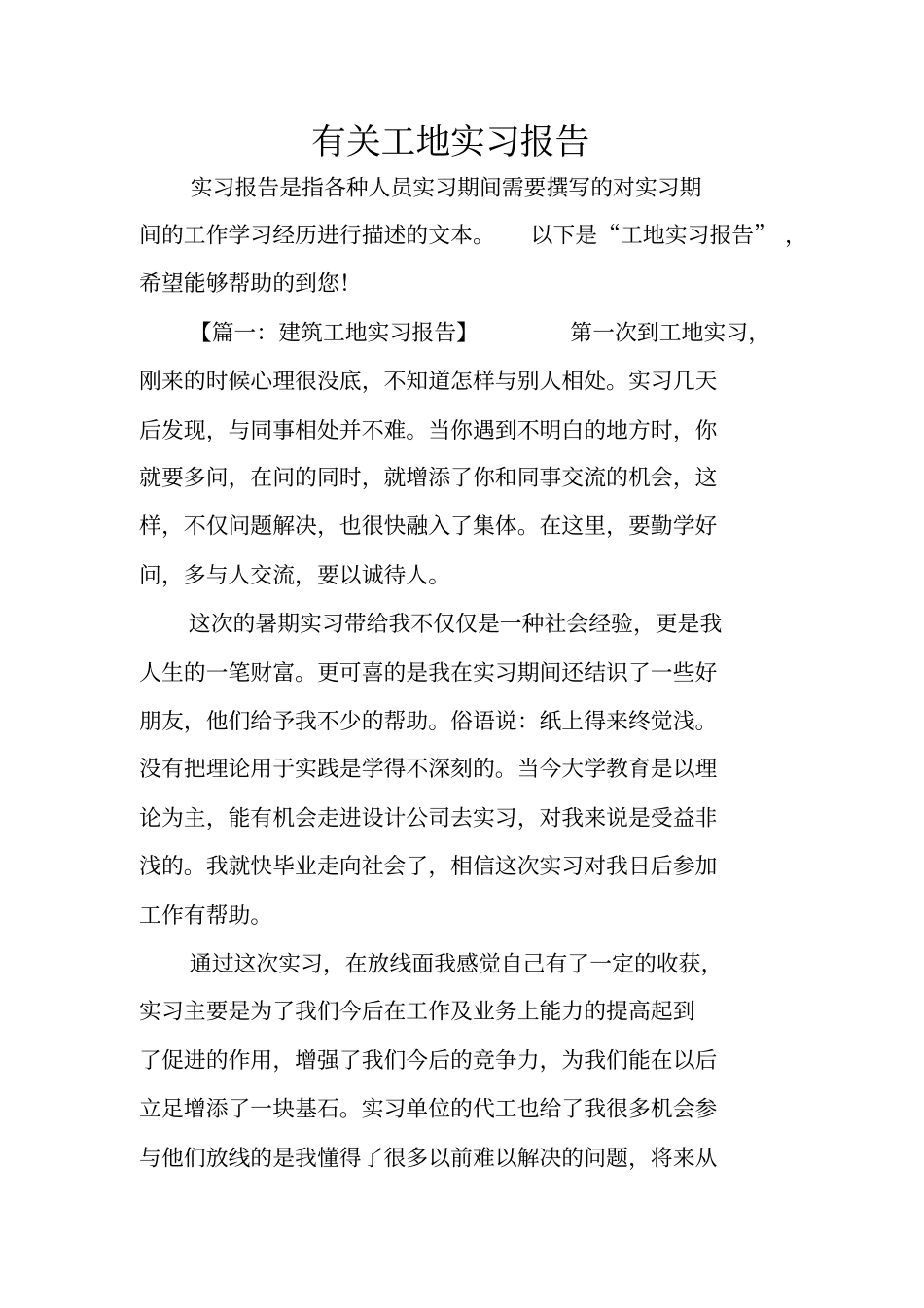 有关工地实习报告

实习报告是指各种人员实习期间需要撰写的对实习期间的工作学习经历进行描述的文本。 以下是“工地实习报告”，希望能够帮助的到您!

【篇一：建筑工地实习报告】 第一次到工地实习，刚来的时候心理很没底，不知道怎样与别人相处。实习几天后发现，与同事相处并不难。当你遇到不明白的地方时，你就要多问，在问的同时，就增添了你和同事交流的机会，这样，不仅问题解决，也很快融入了集体。在这里，要勤学好问，多与人交流，要以诚待人。

这次的暑期实习带给我不仅仅是一种社会经验，更是我人生的一笔财富。更可喜的是我在实习期间还结识了一些好朋友，他们给予我不少的帮助。俗语说：纸上得来终觉浅。没有把理论用于实践是学得不深刻的。当今大学教育是以理论为主，能有机会走进设计公司去实习，对我来说是受益非浅的。我就快毕业走向社会了，相信这次实习对我日后参加工作有帮助。

通过这次实习，在放线面我感觉自己有了一定的收获，实习主要是为了我们今后在工作及业务上能力的提高起到了促进的作用，增强了我们今后的竞争力，为我们能在以后立足增添了一块基石。实习单位的代工也给了我很多机会参与他们放线的是我懂得了很多以前难以解决的问题，将来从